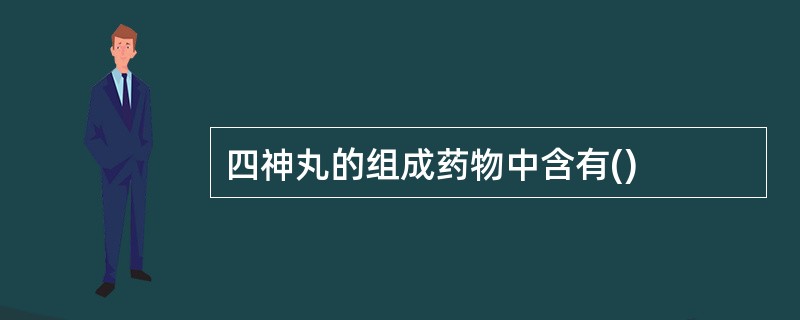 四神丸的组成药物中含有()